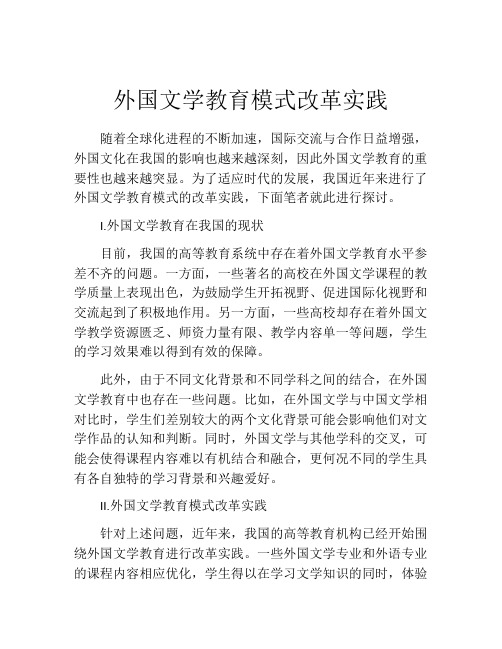 外国文学教育模式改革实践

随着全球化进程的不断加速，国际交流与合作日益增强，外国文化在我国的影响也越来越深刻，因此外国文学教育的重要性也越来越突显。为了适应时代的发展，我国近年来进行了外国文学教育模式的改革实践，下面笔者就此进行探讨。

I.外国文学教育在我国的现状

目前，我国的高等教育系统中存在着外国文学教育水平参差不齐的问题。一方面，一些著名的高校在外国文学课程的教学质量上表现出色，为鼓励学生开拓视野、促进国际化视野和交流起到了积极地作用。另一方面，一些高校却存在着外国文学教学资源匮乏、师资力量有限、教学内容单一等问题，学生的学习效果难以得到有效的保障。

此外，由于不同文化背景和不同学科之间的结合，在外国文学教育中也存在一些问题。比如，在外国文学与中国文学相对比时，学生们差别较大的两个文化背景可能会影响他们对文学作品的认知和判断。同时，外国文学与其他学科的交叉，可能会使得课程内容难以有机结合和融合，更何况不同的学生具有各自独特的学习背景和兴趣爱好。

II.外国文学教育模式改革实践

针对上述问题，近年来，我国的高等教育机构已经开始围绕外国文学教育进行改革实践。一些外国文学专业和外语专业的课程内容相应优化，学生得以在学习文学知识的同时，体验